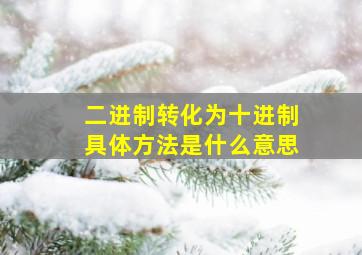 二进制转化为十进制
具体方法是什么意思